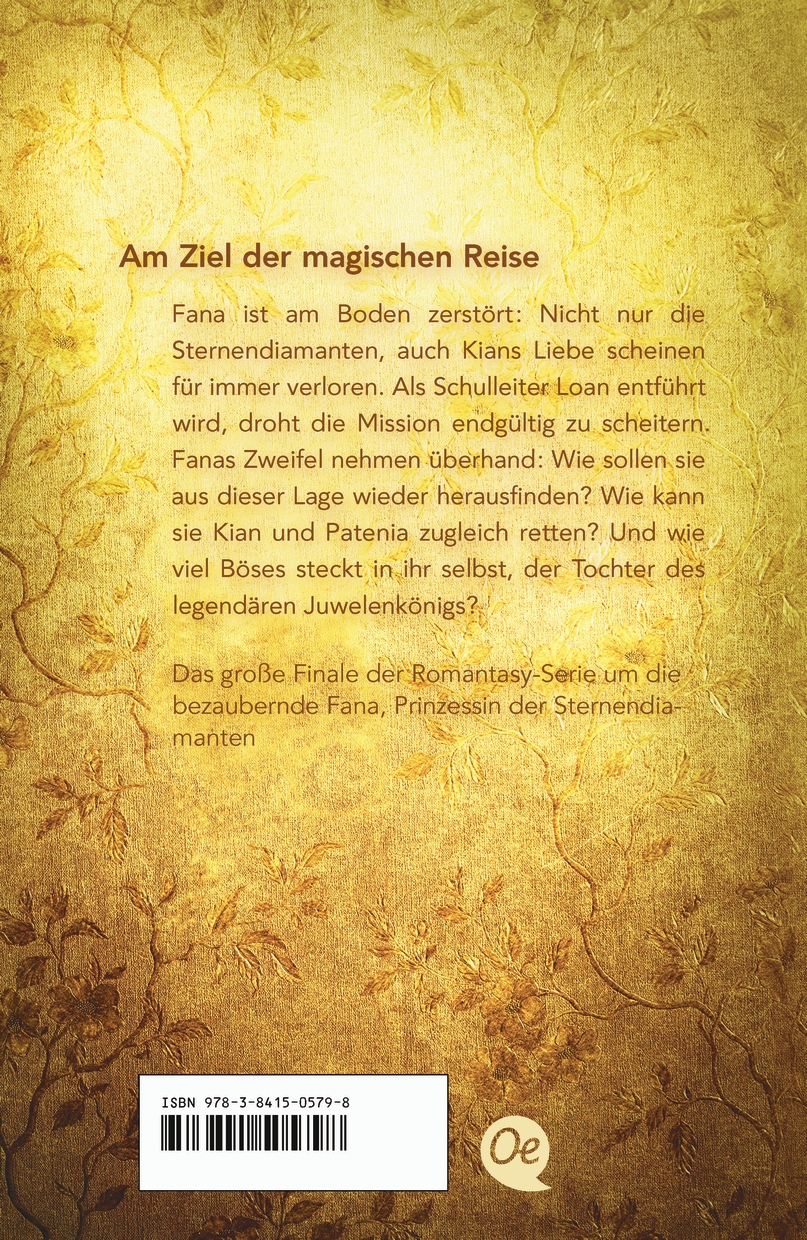 Am Ziel der magischen Reise

Fana ist am Boden zerstört: Nicht nur die Sternendiamanten, auch Kians Liebe scheinen für immer verloren. Als Schulleiter Loan entführt wird, droht die Mission endgültig zu scheitern. Fanas Zweifel nehmen überhand: Wie sollen sie aus dieser Lage wieder herausfinden? Wie kann sie Kian und Patenia zugleich retten? Und wie viel Böses steckt in ihr selbst, der Tochter des legendären Juwelenkönigs?

Das große Finale der Romantasy-Serie um die bezaubernde Fana, Prinzessin der Sternendiamanten

ISBN 978-3-8415-0579-8

Oe